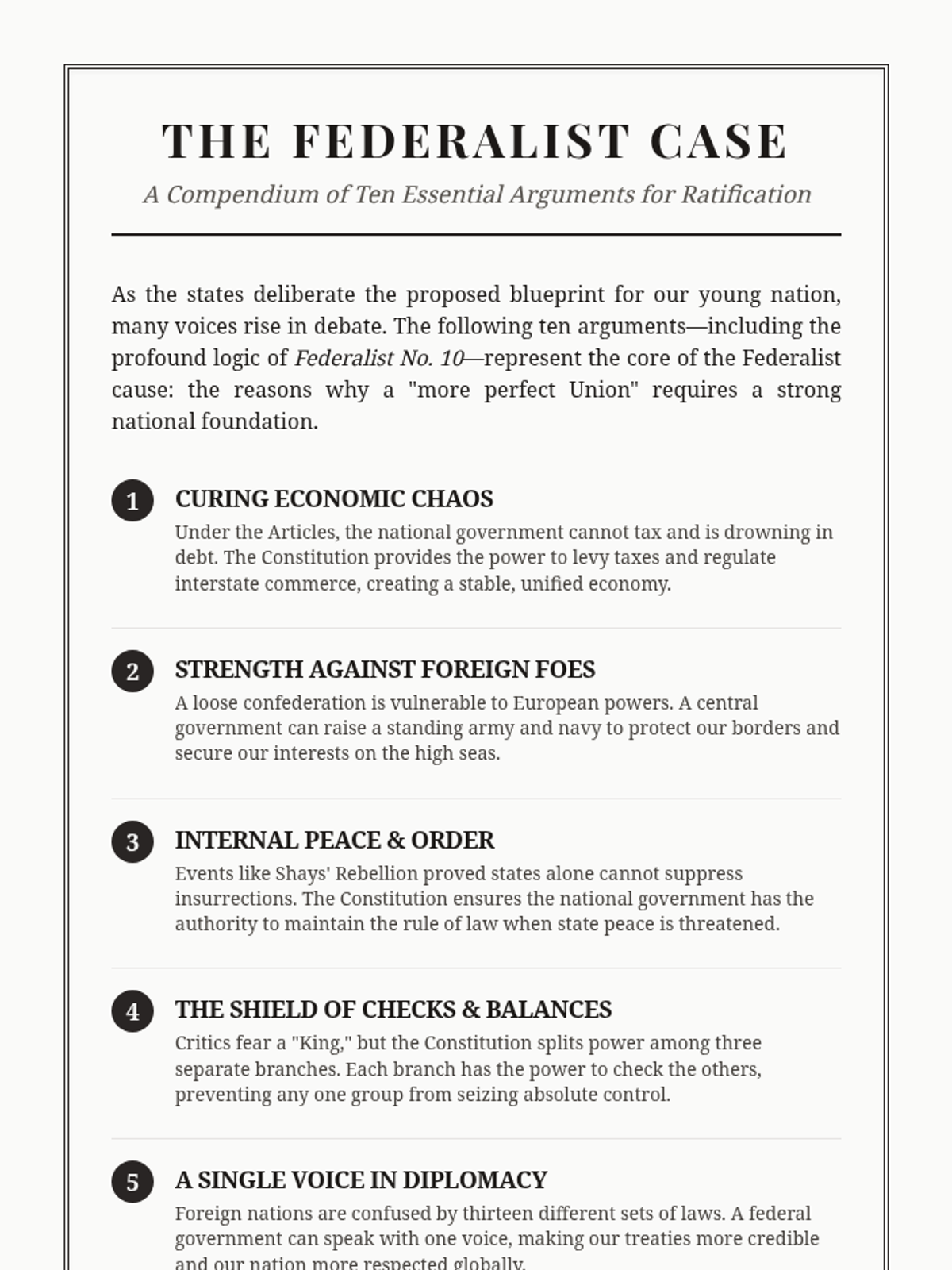 THE FEDERALIST CASE

A Compendium of Ten Essential Arguments for Ratification

As the states deliberate the proposed blueprint for our young nation, many voices rise in debate. The following ten arguments—including the profound logic of Federalist No. 10—represent the core of the Federalist cause: the reasons why a "more perfect Union" requires a strong national foundation.

1 CURING ECONOMIC CHAOS

Under the Articles, the national government cannot tax and is drowning in debt. The Constitution provides the power to levy taxes and regulate interstate commerce, creating a stable, unified economy.

2 STRENGTH AGAINST FOREIGN FOES

A loose confederation is vulnerable to European powers. A central government can raise a standing army and navy to protect our borders and secure our interests on the high seas.

3 INTERNAL PEACE & ORDER

Events like Shays' Rebellion proved states alone cannot suppress insurrections. The Constitution ensures the national government has the authority to maintain the rule of law when state peace is threatened.

4 THE SHIELD OF CHECKS & BALANCES

Critics fear a "King," but the Constitution splits power among three separate branches. Each branch has the power to check the others, preventing any one group from seizing absolute control.

5 A SINGLE VOICE IN DIPLOMACY

Foreign nations are confused by thirteen different sets of laws. A federal government can speak with one voice, making our treaties more credible and our nation more respected globally.